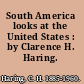 South America looks at the United States : by Clarence H. Haring.

Haring, C. H. 1885-1960.